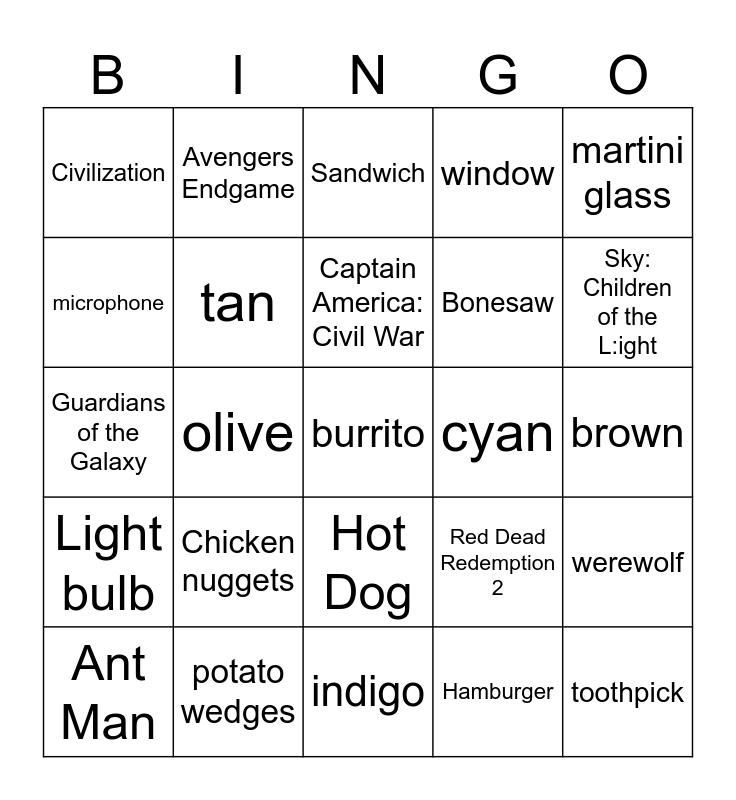 | B | I | N | G | O |
|---|---|---|---|---|
| Civilization | Avengers Endgame | Sandwich | window | martini glass |
| microphone | tan | Captain America: Civil War | Bonesaw | Sky: Children of the L:ight |
| Guardians of the Galaxy | olive | burrito | cyan | brown |
| Light bulb | Chicken nuggets | Hot Dog | Red Dead Redemption 2 | werewolf |
| Ant Man | potato wedges | indigo | Hamburger | toothpick |